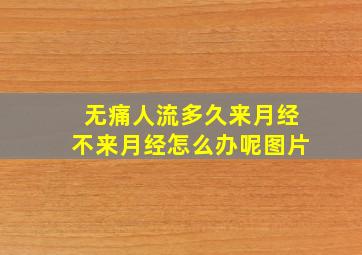 无痛人流多久来月经
不来月经怎么办呢图片